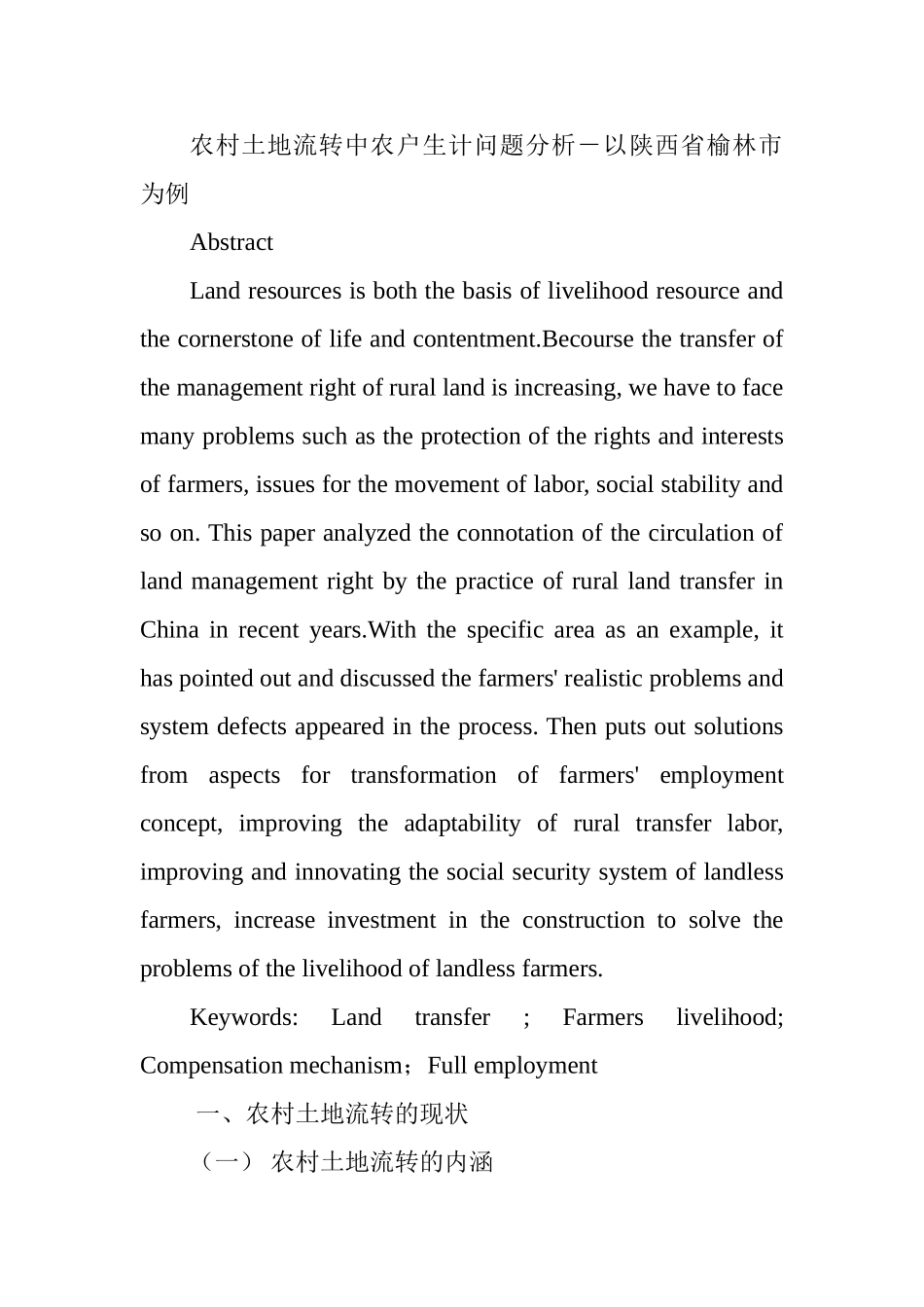 农村土地流转中农户生计问题分析－以陕西省榆林市为例

Abstract

Land resources is both the basis of livelihood resource and the cornerstone of life and contentment.Becourse the transfer of the management right of rural land is increasing, we have to face many problems such as the protection of the rights and interests of farmers, issues for the movement of labor, social stability and so on. This paper analyzed the connotation of the circulation of land management right by the practice of rural land transfer in China in recent years.With the specific area as an example, it has pointed out and discussed the farmers' realistic problems and system defects appeared in the process. Then puts out solutions from aspects for transformation of farmers' employment concept, improving the adaptability of rural transfer labor, improving and innovating the social security system of landless farmers, increase investment in the construction to solve the problems of the livelihood of landless farmers.

Keywords: Land transfer ; Farmers livelihood; Compensation mechanism；Full employment

一、农村土地流转的现状

（一） 农村土地流转的内涵